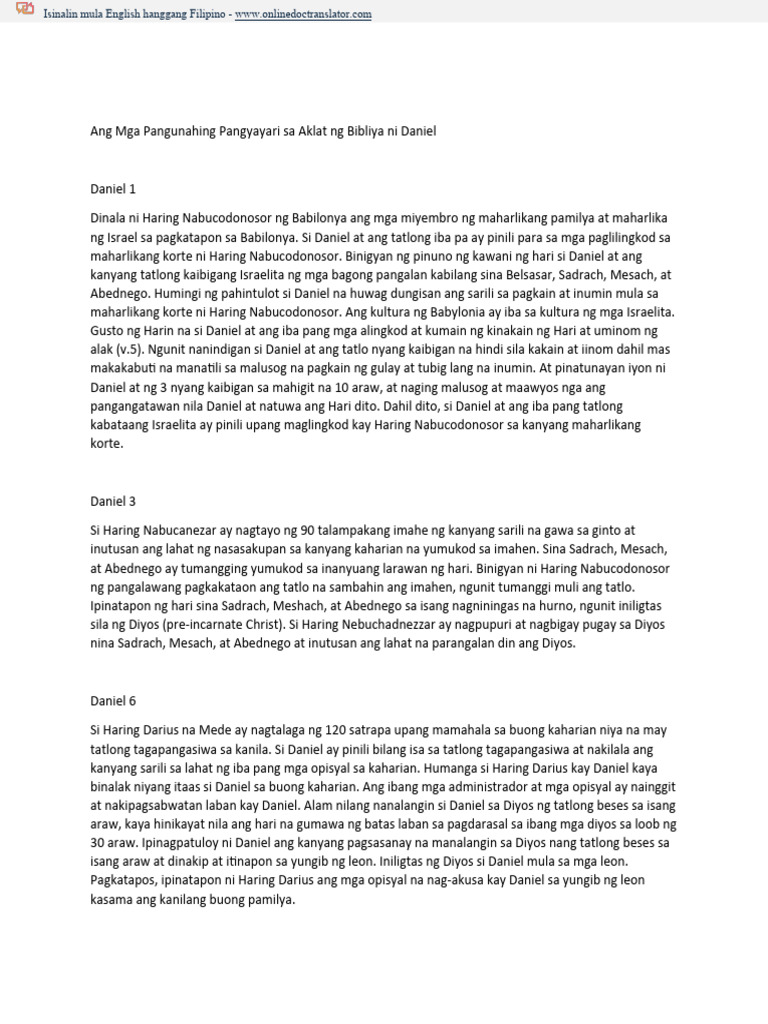 Isinalin mula English hanggang Filipino - www.onlinedoctranslator.com

Ang Mga Pangunahing Pangyayari sa Aklat ng Bibliya ni Daniel

Daniel 1

Dinala ni Haring Nabucodonosor ng Babilonya ang mga miyembro ng maharlikang pamilya at maharlika ng Israel sa pagkatapon sa Babilonya. Si Daniel at ang tatlong iba pa ay pinili para sa mga paglilingkod sa maharlikang korte ni Haring Nabucodonosor. Binigyan ng pinuno ng kawani ng hari si Daniel at ang kanyang tatlong kaibigang Israelita ng mga bagong pangalan kabilang sina Belsasar, Sadrach, Mesach, at Abednego. Humingi ng pahintulot si Daniel na huwag dungisan ang sarili sa pagkain at inumin mula sa maharlikang korte ni Haring Nabucodonosor. Ang kultura ng Babylonia ay iba sa kultura ng mga Israelita. Gusto ng Harin na si Daniel at ang iba pang mga alingkod at kumain ng kinakain ng Hari at uminom ng alak (v.5). Ngunit nanindigan si Daniel at ang tatlo nyang kaibigan na hindi sila kakain at iinom dahil mas makakabuti na manatili sa malusog na pagkain ng gulay at tubig lang na inumin. At pinatunayan iyon ni Daniel at ng 3 nyang kaibigan sa mahigit na 10 araw, at naging malusog at maawyos nga ang pangangatawan nila Daniel at natuwa ang Hari dito. Dahil dito, si Daniel at ang iba pang tatlong kabataang Israelita ay pinili upang maglingkod kay Haring Nabucodonosor sa kanyang maharlikang korte.

Daniel 3

Si Haring Nabucanezar ay nagtayo ng 90 talampakang imahe ng kanyang sarili na gawa sa ginto at inutusan ang lahat ng nasasakupan sa kanyang kaharian na yumukod sa imahen. Sina Sadrach, Mesach, at Abednego ay tumangging yumukod sa inanyuang larawan ng hari. Binigyan ni Haring Nabucodonosor ng pangalawang pagkakataon ang tatlo na sambahin ang imahen, ngunit tumanggi muli ang tatlo. Ipinatapon ng hari sina Sadrach, Meshach, at Abednego sa isang nagniningas na hurno, ngunit iniligtas sila ng Diyos (pre-incarnate Christ). Si Haring Nebuchadnezzar ay nagpupuri at nagbigay pugay sa Diyos nina Sadrach, Mesach, at Abednego at inutusan ang lahat na parangalan din ang Diyos.

Daniel 6

Si Haring Darius na Mede ay nagtalaga ng 120 satrapa upang mamahala sa buong kaharian niya na may tatlong tagapangasiwa sa kanila. Si Daniel ay pinili bilang isa sa tatlong tagapangasiwa at nakilala ang kanyang sarili sa lahat ng iba pang mga opisyal sa kaharian. Humanga si Haring Darius kay Daniel kaya binalak niyang itaas si Daniel sa buong kaharian. Ang ibang mga administrador at mga opisyal ay nainggit at nakipagsabwatan laban kay Daniel. Alam nilang nananalangin si Daniel sa Diyos ng tatlong beses sa isang araw, kaya hinikayat nila ang hari na gumawa ng batas laban sa pagdarasal sa ibang mga diyos sa loob ng 30 araw. Ipinagpatuloy ni Daniel ang kanyang pagsasanay na manalangin sa Diyos nang tatlong beses sa isang araw at dinakip at itinapon sa yungib ng leon. Iniligtas ng Diyos si Daniel mula sa mga leon. Pagkatapos, ipinatapon ni Haring Darius ang mga opisyal na nag-akusa kay Daniel sa yungib ng leon kasama ang kanilang buong pamilya.